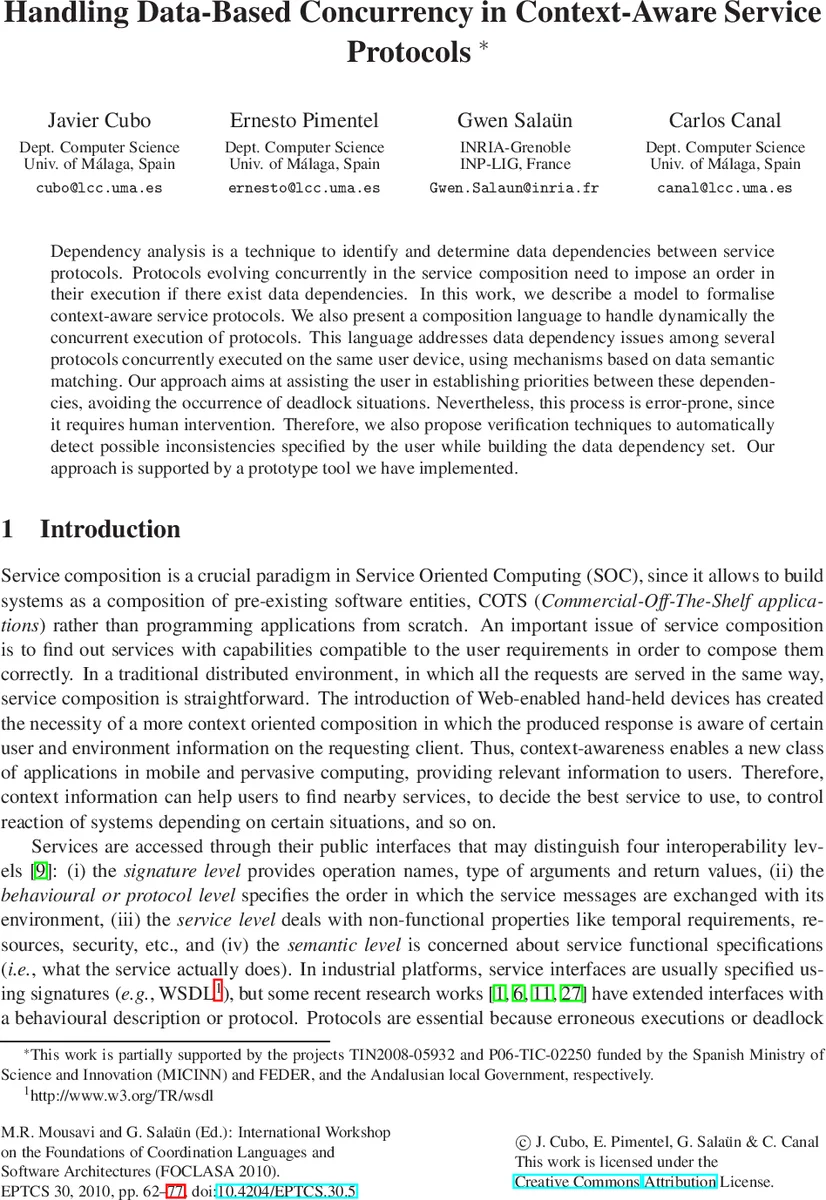 Handling Data-Based Concurrency in Context-Aware Service Protocols *

Javier Cubo
Dept. Computer Science
Univ. of Málaga, Spain
cubo@lcc.uma.es

Ernesto Pimentel
Dept. Computer Science
Univ. of Málaga, Spain
ernesto@lcc.uma.es

Gwen Salaün
INRIA-Grenoble
INP-LIG, France
Gwen.Salaun@inria.fr

Carlos Canal
Dept. Computer Science
Univ. of Málaga, Spain
canal@lcc.uma.es

Dependency analysis is a technique to identify and determine data dependencies between service protocols. Protocols evolving concurrently in the service composition need to impose an order in their execution if there exist data dependencies. In this work, we describe a model to formalise context-aware service protocols. We also present a composition language to handle dynamically the concurrent execution of protocols. This language addresses data dependency issues among several protocols concurrently executed on the same user device, using mechanisms based on data semantic matching. Our approach aims at assisting the user in establishing priorities between these dependencies, avoiding the occurrence of deadlock situations. Nevertheless, this process is error-prone, since it requires human intervention. Therefore, we also propose verification techniques to automatically detect possible inconsistencies specified by the user while building the data dependency set. Our approach is supported by a prototype tool we have implemented.

1 Introduction

Service composition is a crucial paradigm in Service Oriented Computing (SOC), since it allows to build systems as a composition of pre-existing software entities, COTS (Commercial-Off-The-Shelf applications) rather than programming applications from scratch. An important issue of service composition is to find out services with capabilities compatible to the user requirements in order to compose them correctly. In a traditional distributed environment, in which all the requests are served in the same way, service composition is straightforward. The introduction of Web-enabled hand-held devices has created the necessity of a more context oriented composition in which the produced response is aware of certain user and environment information on the requesting client. Thus, context-awareness enables a new class of applications in mobile and pervasive computing, providing relevant information to users. Therefore, context information can help users to find nearby services, to decide the best service to use, to control reaction of systems depending on certain situations, and so on.

Services are accessed through their public interfaces that may distinguish four interoperability levels [9]: (i) the signature level provides operation names, type of arguments and return values, (ii) the behavioural or protocol level specifies the order in which the service messages are exchanged with its environment, (iii) the service level deals with non-functional properties like temporal requirements, resources, security, etc., and (iv) the semantic level is concerned about service functional specifications (i.e., what the service actually does). In industrial platforms, service interfaces are usually specified using signatures (e.g., WSDL$^1$), but some recent research works [1, 6, 11, 27] have extended interfaces with a behavioural description or protocol. Protocols are essential because erroneous executions or deadlock

*This work is partially supported by the projects TIN2008-05932 and P06-TIC-02250 funded by the Spanish Ministry of Science and Innovation (MICINN) and FEDER, and the Andalusian local Government, respectively.
$^1$http://www.w3.org/TR/wsdl

M.R. Mousavi and G. Salaün (Ed.): International Workshop on the Foundations of Coordination Languages and Software Architectures (FOCLASA 2010).
EPTCS 30, 2010, pp. 62–77, doi:10.4204/EPTCS.30.5

© J. Cubo, E. Pimentel, G. Salaün & C. Canal
This work is licensed under the
Creative Commons Attribution License.